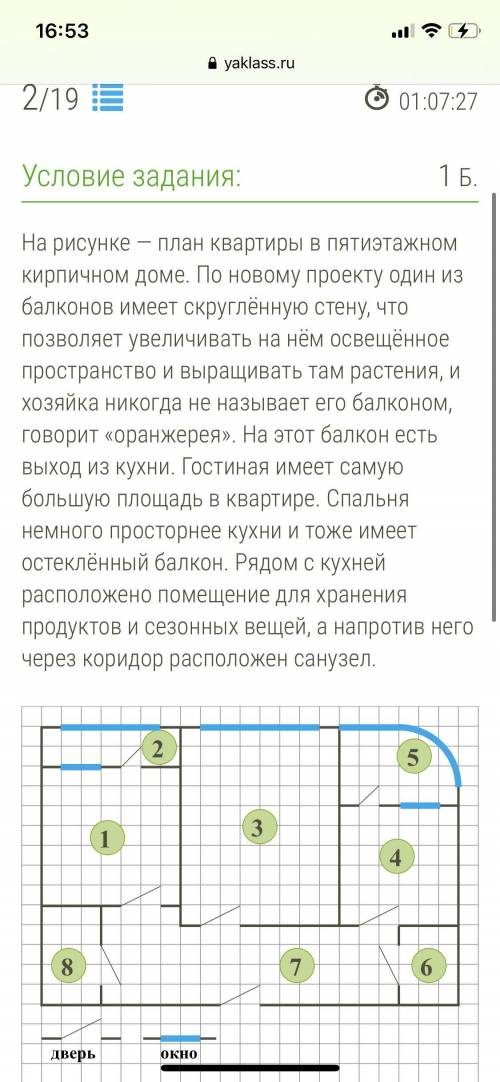 16:53

yaklass.ru

2/19

01:07:27

Условие задания:

1 Б.

На рисунке — план квартиры в пятиэтажном кирпичном доме. По новому проекту один из балконов имеет скруглённую стену, что позволяет увеличивать на нём освещённое пространство и выращивать там растения, и хозяйка никогда не называет его балконом, говорит «оранжерея». На этот балкон есть выход из кухни. Гостиная имеет самую большую площадь в квартире. Спальня немного просторнее кухни и тоже имеет остеклённый балкон. Рядом с кухней расположено помещение для хранения продуктов и сезонных вещей, а напротив него через коридор расположен санузел.

2

5

1

3

4

8

7

6

дверь

окно